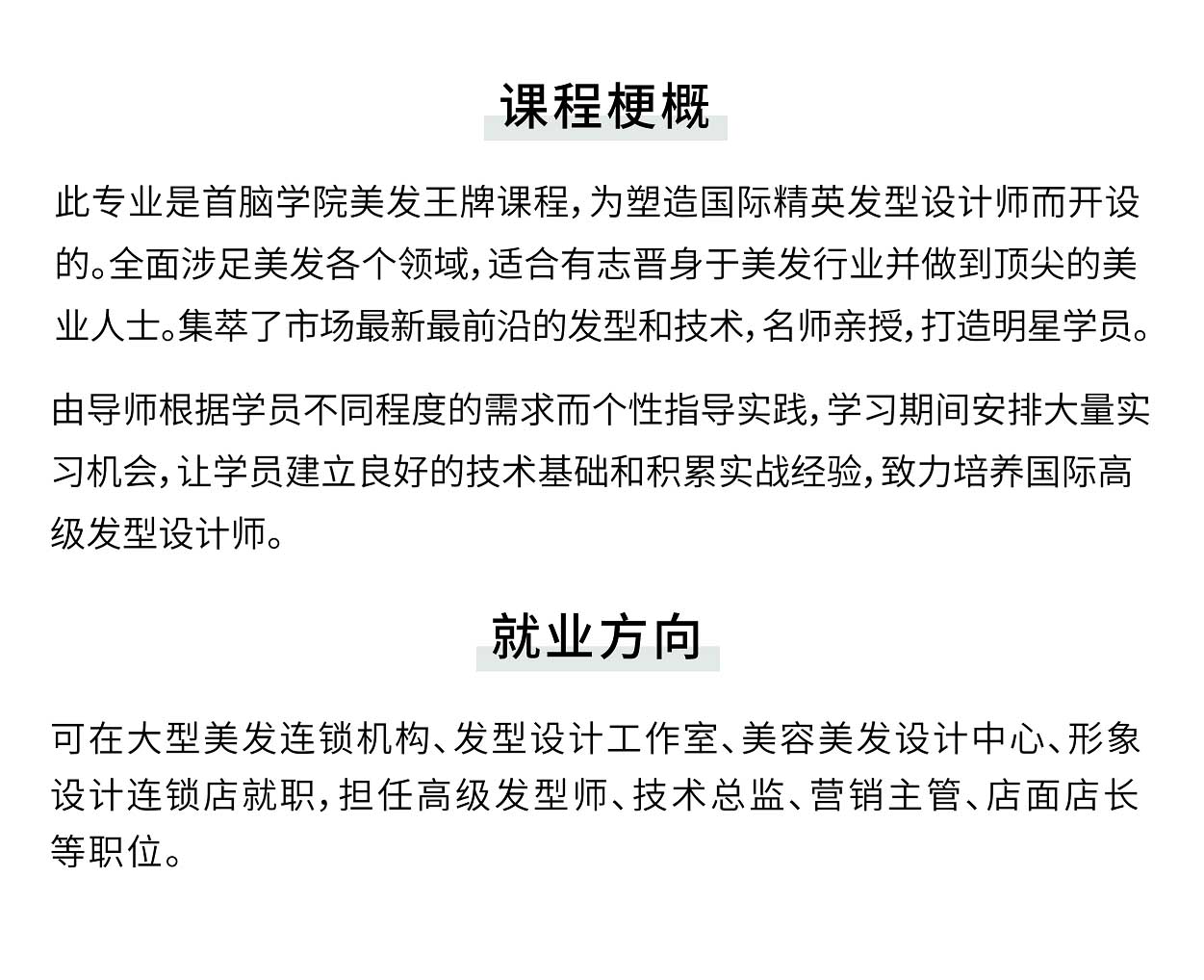 课程梗概

此专业是首脑学院美发王牌课程，为塑造国际精英发型设计师而开设的。全面涉足美发各个领域，适合有志晋身于美发行业并做到顶尖的美业人士。集萃了市场最新最前沿的发型和技术，名师亲授，打造明星学员。

由导师根据学员不同程度的需求而个性指导实践，学习期间安排大量实习机会，让学员建立良好的技术基础和积累实战经验，致力培养国际高级发型设计师。

就业方向

可在大型美发连锁机构、发型设计工作室、美容美发设计中心、形象设计连锁店就职，担任高级发型师、技术总监、营销主管、店面店长等职位。